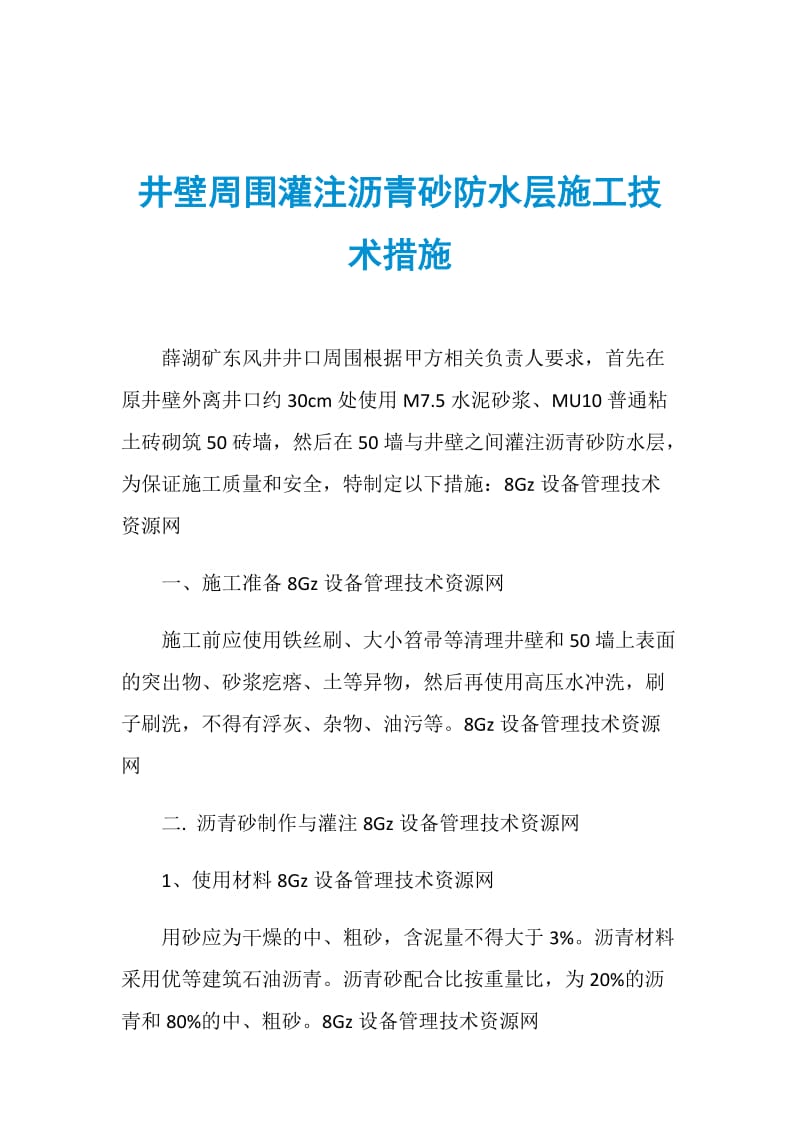 井壁周围灌注沥青砂防水层施工技术措施

薛湖矿东风井井口周围根据甲方相关负责人要求，首先在原井壁外离井口约 30cm 处使用 M7.5 水泥砂浆、MU10 普通粘土砖砌筑 50 砖墙，然后在 50 墙与井壁之间灌注沥青砂防水层，为保证施工质量和安全，特制定以下措施：8Gz 设备管理技术资源网

一、施工准备 8Gz 设备管理技术资源网

施工前应使用铁丝刷、大小笤帚等清理井壁和 50 墙上表面的突出物、砂浆疙瘩、土等异物，然后再使用高压水冲洗，刷子刷洗，不得有浮灰、杂物、油污等。8Gz 设备管理技术资源网

二. 沥青砂制作与灌注 8Gz 设备管理技术资源网

1、使用材料 8Gz 设备管理技术资源网

用砂应为干燥的中、粗砂，含泥量不得大于 3%。沥青材料采用优等建筑石油沥青。沥青砂配合比按重量比，为 20%的沥青和 80%的中、粗砂。8Gz 设备管理技术资源网